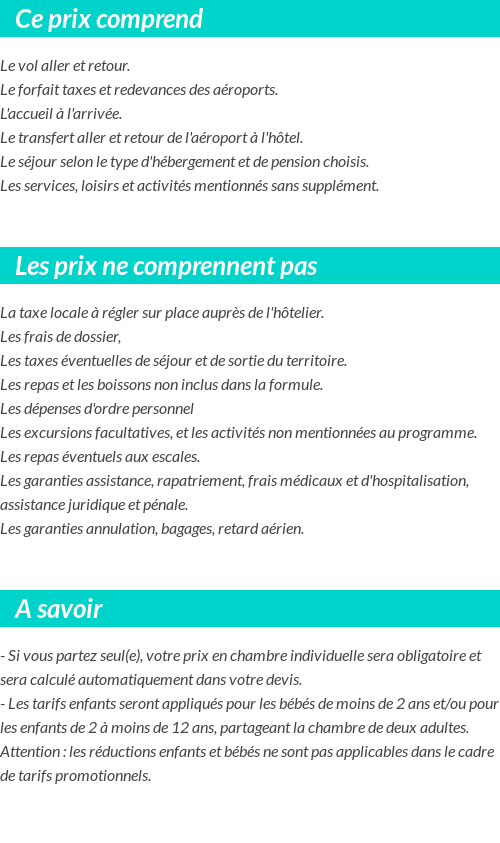 Ce prix comprend

Le vol aller et retour.
Le forfait taxes et redevances des aéroports.
L'accueil à l'arrivée.
Le transfert aller et retour de l'aéroport à l'hôtel.
Le séjour selon le type d'hébergement et de pension choisis.
Les services, loisirs et activités mentionnés sans supplément.

Les prix ne comprennent pas

La taxe locale à régler sur place auprès de l'hôtelier.
Les frais de dossier,
Les taxes éventuelles de séjour et de sortie du territoire.
Les repas et les boissons non inclus dans la formule.
Les dépenses d'ordre personnel
Les excursions facultatives, et les activités non mentionnées au programme.
Les repas éventuels aux escales.
Les garanties assistance, rapatriement, frais médicaux et d'hospitalisation, assistance juridique et pénale.
Les garanties annulation, bagages, retard aérien.

A savoir

- Si vous partez seul(e), votre prix en chambre individuelle sera obligatoire et sera calculé automatiquement dans votre devis.
- Les tarifs enfants seront appliqués pour les bébés de moins de 2 ans et/ou pour les enfants de 2 à moins de 12 ans, partageant la chambre de deux adultes.
Attention : les réductions enfants et bébés ne sont pas applicables dans le cadre de tarifs promotionnels.